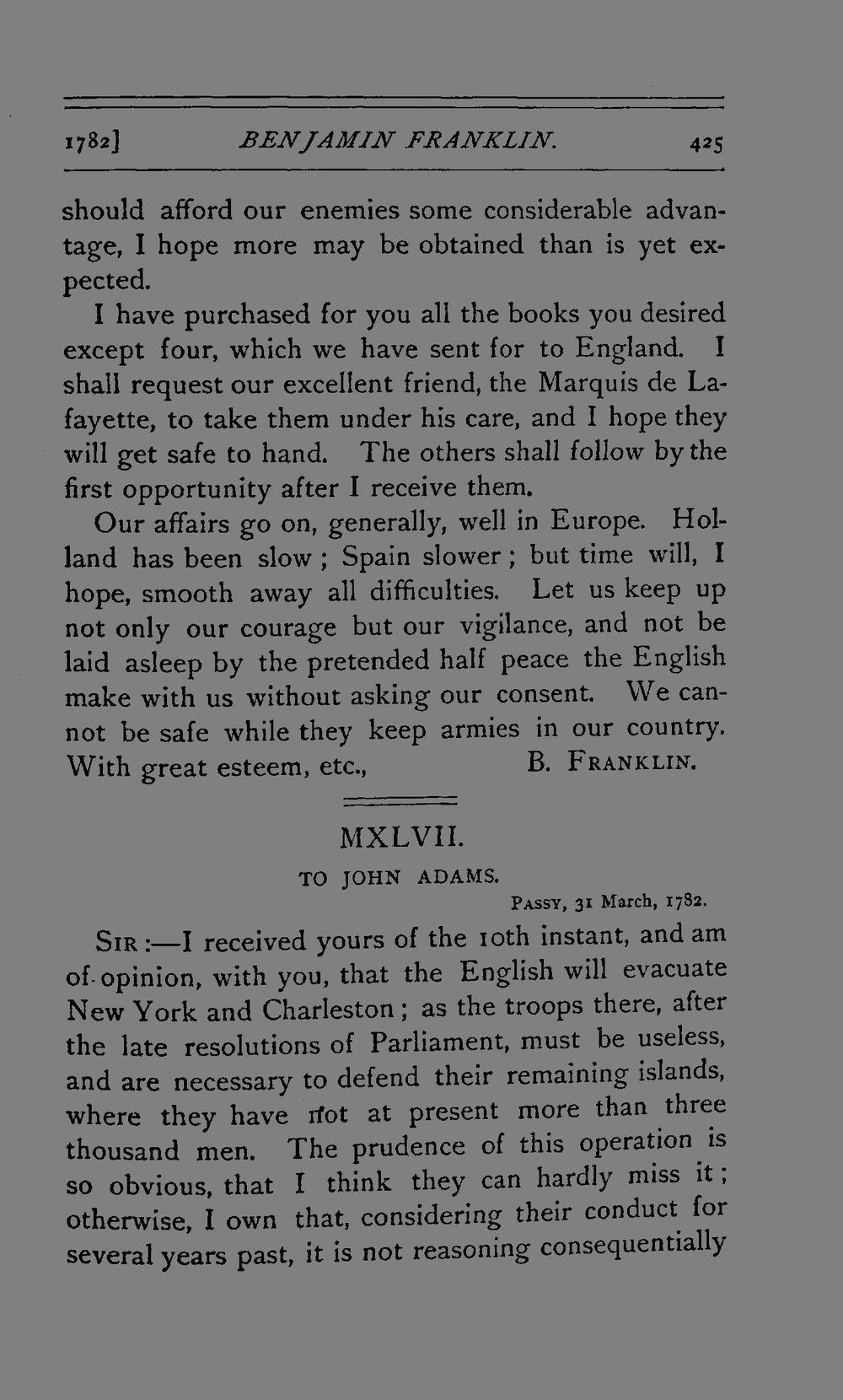 1782] BENJAMIN FRANKLIN. 425

should afford our enemies some considerable advantage, I hope more may be obtained than is yet expected.

I have purchased for you all the books you desired except four, which we have sent for to England. I shall request our excellent friend, the Marquis de Lafayette, to take them under his care, and I hope they will get safe to hand. The others shall follow by the first opportunity after I receive them.

Our affairs go on, generally, well in Europe. Holland has been slow; Spain slower; but time will, I hope, smooth away all difficulties. Let us keep up not only our courage but our vigilance, and not be laid asleep by the pretended half peace the English make with us without asking our consent. We cannot be safe while they keep armies in our country. With great esteem, etc., B. FRANKLIN.

MXLVII.

TO JOHN ADAMS.

PASSY, 31 March, 1782.

SIR:—I received yours of the 10th instant, and am of opinion, with you, that the English will evacuate New York and Charleston; as the troops there, after the late resolutions of Parliament, must be useless, and are necessary to defend their remaining islands, where they have not at present more than three thousand men. The prudence of this operation is so obvious, that I think they can hardly miss it; otherwise, I own that, considering their conduct for several years past, it is not reasoning consequentially